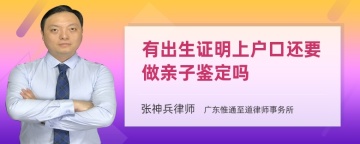 有出生证明上户口还要做亲子鉴定吗

张神兵律师　广东惟通至道律师事务所